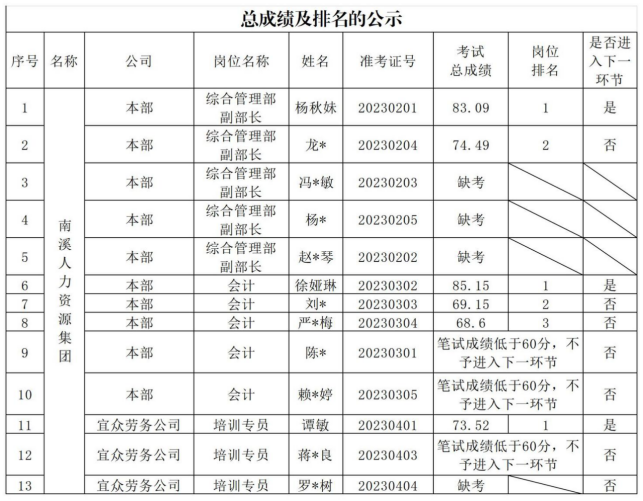 总成绩及排名的公示

| 序号 | 名称 | 公司 | 岗位名称 | 姓名 | 准考证号 | 考试总成绩 | 岗位排名 | 是否进入下一环节 |
|---|---|---|---|---|---|---|---|---|
| 1 | 南溪人力资源集团 | 本部 | 综合管理部副部长 | 杨秋妹 | 20230201 | 83.09 | 1 | 是 |
| 2 | | 本部 | 综合管理部副部长 | 龙* | 20230204 | 74.49 | 2 | 否 |
| 3 | | 本部 | 综合管理部副部长 | 冯*敏 | 20230203 | 缺考 | | |
| 4 | | 本部 | 综合管理部副部长 | 杨* | 20230205 | 缺考 | | |
| 5 | | 本部 | 综合管理部副部长 | 赵*琴 | 20230202 | 缺考 | | |
| 6 | | 本部 | 会计 | 徐娅琳 | 20230302 | 85.15 | 1 | 是 |
| 7 | | 本部 | 会计 | 刘* | 20230303 | 69.15 | 2 | 否 |
| 8 | | 本部 | 会计 | 严*梅 | 20230304 | 68.6 | 3 | 否 |
| 9 | | 本部 | 会计 | 陈* | 20230301 | 笔试成绩低于60分，不予进入下一环节 | | 否 |
| 10 | | 本部 | 会计 | 赖*婷 | 20230305 | 笔试成绩低于60分，不予进入下一环节 | | 否 |
| 11 | | 宜众劳务公司 | 培训专员 | 谭敏 | 20230401 | 73.52 | 1 | 是 |
| 12 | | 宜众劳务公司 | 培训专员 | 蒋*良 | 20230403 | 笔试成绩低于60分，不予进入下一环节 | | 否 |
| 13 | | 宜众劳务公司 | 培训专员 | 罗*树 | 20230404 | 缺考 | | 否 |